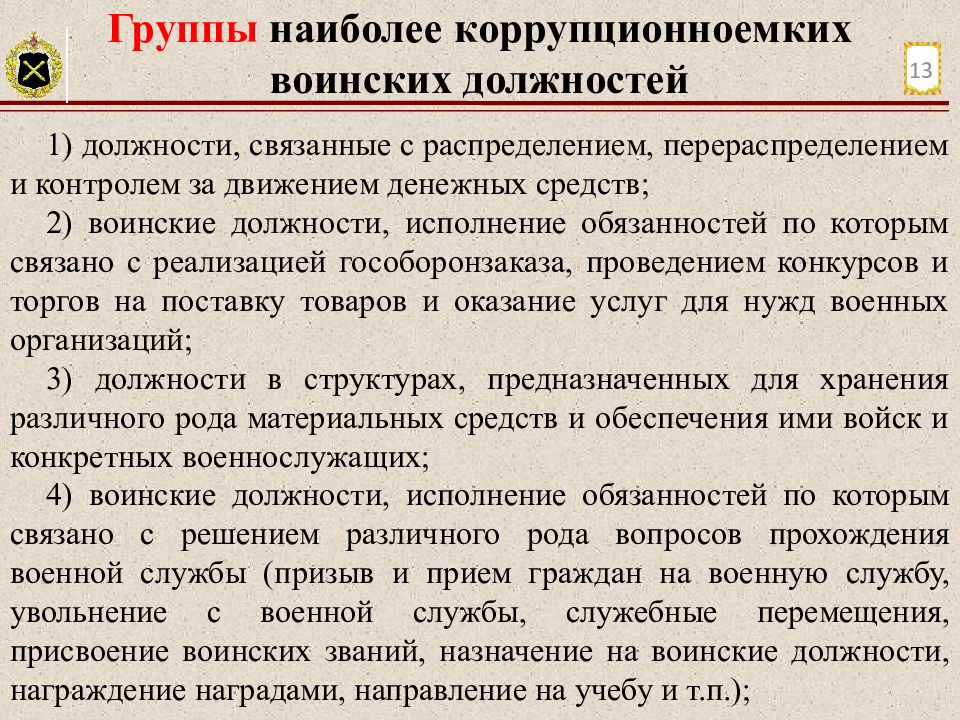 Группы наиболее коррупционноемких воинских должностей

13

1) должности, связанные с распределением, перераспределением и контролем за движением денежных средств;

2) воинские должности, исполнение обязанностей по которым связано с реализацией гособоронзаказа, проведением конкурсов и торгов на поставку товаров и оказание услуг для нужд военных организаций;

3) должности в структурах, предназначенных для хранения различного рода материальных средств и обеспечения ими войск и конкретных военнослужащих;

4) воинские должности, исполнение обязанностей по которым связано с решением различного рода вопросов прохождения военной службы (призыв и прием граждан на военную службу, увольнение с военной службы, служебные перемещения, присвоение воинских званий, назначение на воинские должности, награждение наградами, направление на учебу и т.п.);